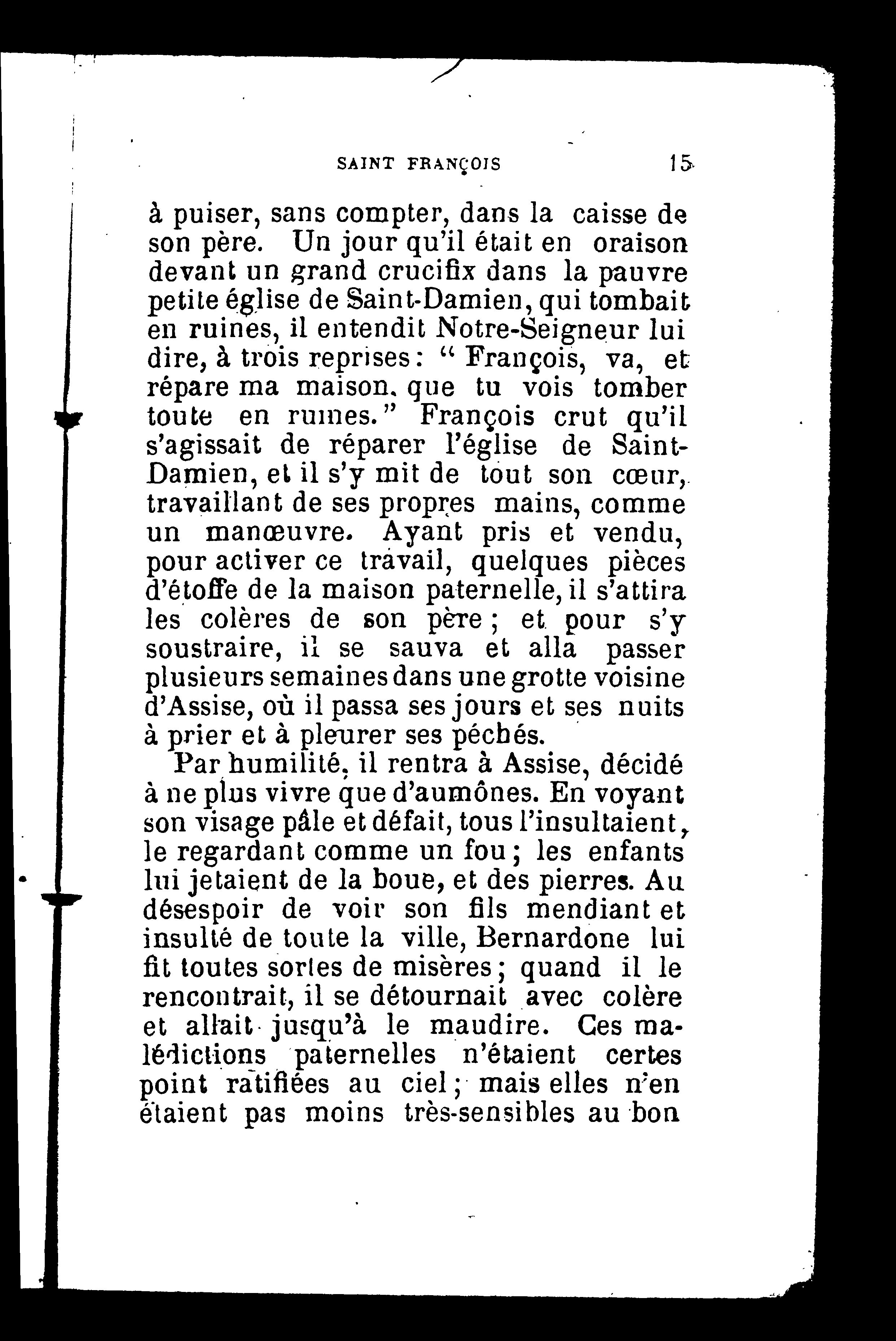 SAINT FRANÇOIS 15

à puiser, sans compter, dans la caisse de son père. Un jour qu'il était en oraison devant un grand crucifix dans la pauvre petite église de Saint-Damien, qui tombait en ruines, il entendit Notre-Seigneur lui dire, à trois reprises : " François, va, et répare ma maison, que tu vois tomber toute en ruines." François crut qu'il s'agissait de réparer l'église de Saint-Damien, et il s'y mit de tout son cœur, travaillant de ses propres mains, comme un manœuvre. Ayant pris et vendu, pour activer ce travail, quelques pièces d'étoffe de la maison paternelle, il s'attira les colères de son père ; et pour s'y soustraire, il se sauva et alla passer plusieurs semaines dans une grotte voisine d'Assise, où il passa ses jours et ses nuits à prier et à pleurer ses péchés.

Par humilité, il rentra à Assise, décidé à ne plus vivre que d'aumônes. En voyant son visage pâle et défait, tous l'insultaient, le regardant comme un fou ; les enfants lui jetaient de la boue, et des pierres. Au désespoir de voir son fils mendiant et insulté de toute la ville, Bernardone lui fit toutes sortes de misères ; quand il le rencontrait, il se détournait avec colère et allait jusqu'à le maudire. Ces malédictions paternelles n'étaient certes point ratifiées au ciel ; mais elles n'en étaient pas moins très-sensibles au bon